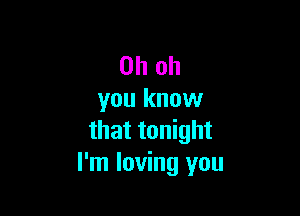 Oh oh
you know
that tonight
I'm loving you